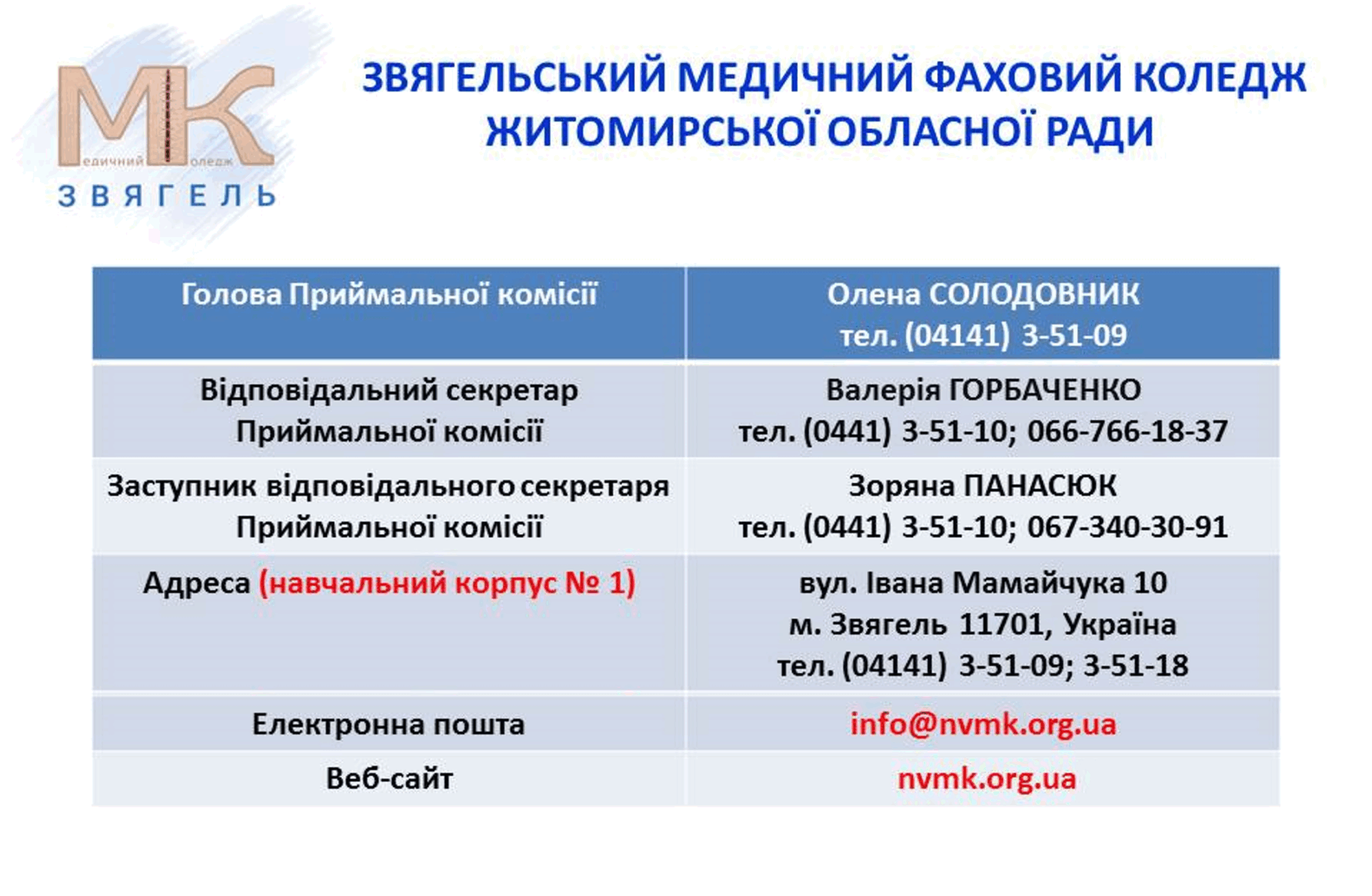 МК
едичний оледж
ЗВЯГЕЛЬ

ЗВЯГЕЛЬСЬКИЙ МЕДИЧНИЙ ФАХОВИЙ КОЛЕДЖ ЖИТОМИРСЬКОЇ ОБЛАСНОЇ РАДИ

| Голова Приймальної комісії | Олена СОЛОДОВНИК тел. (04141) 3-51-09 |
|---|---|
| Відповідальний секретар Приймальної комісії | Валерія ГОРБАЧЕНКО тел. (0441) 3-51-10; 066-766-18-37 |
| Заступник відповідального секретаря Приймальної комісії | Зоряна ПАНАСЮК тел. (0441) 3-51-10; 067-340-30-91 |
| Адреса (навчальний корпус № 1) | вул. Івана Мамайчука 10 м. Звягель 11701, Україна тел. (04141) 3-51-09; 3-51-18 |
| Електронна пошта | info@nvmk.org.ua |
| Веб-сайт | nvmk.org.ua |